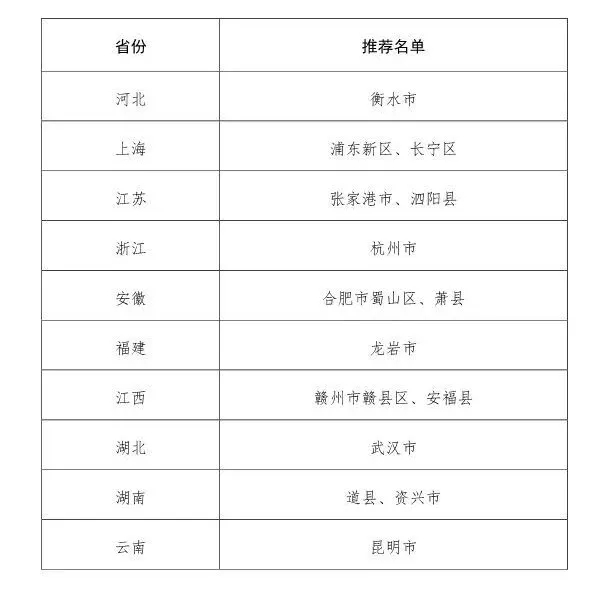 | 省份 | 推荐名单 |
|---|---|
| 河北 | 衡水市 |
| 上海 | 浦东新区、长宁区 |
| 江苏 | 张家港市、泗阳县 |
| 浙江 | 杭州市 |
| 安徽 | 合肥市蜀山区、萧县 |
| 福建 | 龙岩市 |
| 江西 | 赣州市赣县区、安福县 |
| 湖北 | 武汉市 |
| 湖南 | 道县、资兴市 |
| 云南 | 昆明市 |